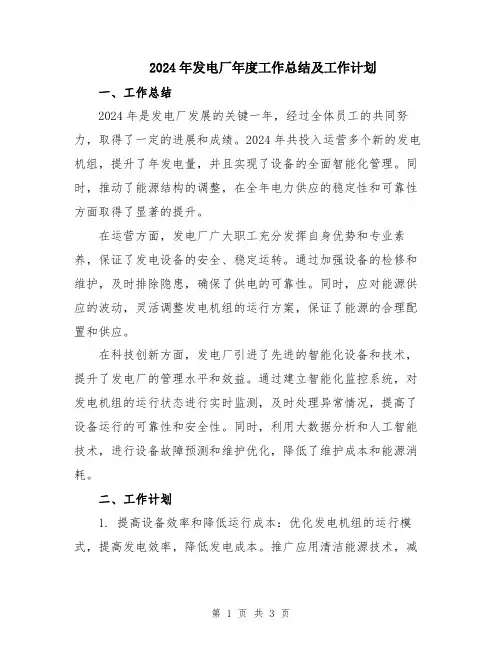 2024年发电厂年度工作总结及工作计划

一、工作总结

2024年是发电厂发展的关键一年，经过全体员工的共同努力，取得了一定的进展和成绩。2024年共投入运营多个新的发电机组，提升了年发电量，并且实现了设备的全面智能化管理。同时，推动了能源结构的调整，在全年电力供应的稳定性和可靠性方面取得了显著的提升。

在运营方面，发电厂广大职工充分发挥自身优势和专业素养，保证了发电设备的安全、稳定运转。通过加强设备的检修和维护，及时排除隐患，确保了供电的可靠性。同时，应对能源供应的波动，灵活调整发电机组的运行方案，保证了能源的合理配置和供应。

在科技创新方面，发电厂引进了先进的智能化设备和技术，提升了发电厂的管理水平和效益。通过建立智能化监控系统，对发电机组的运行状态进行实时监测，及时处理异常情况，提高了设备运行的可靠性和安全性。同时，利用大数据分析和人工智能技术，进行设备故障预测和维护优化，降低了维护成本和能源消耗。

二、工作计划

1. 提高设备效率和降低运行成本：优化发电机组的运行模式，提高发电效率，降低发电成本。推广应用清洁能源技术，减

第 1 页 共 3 页